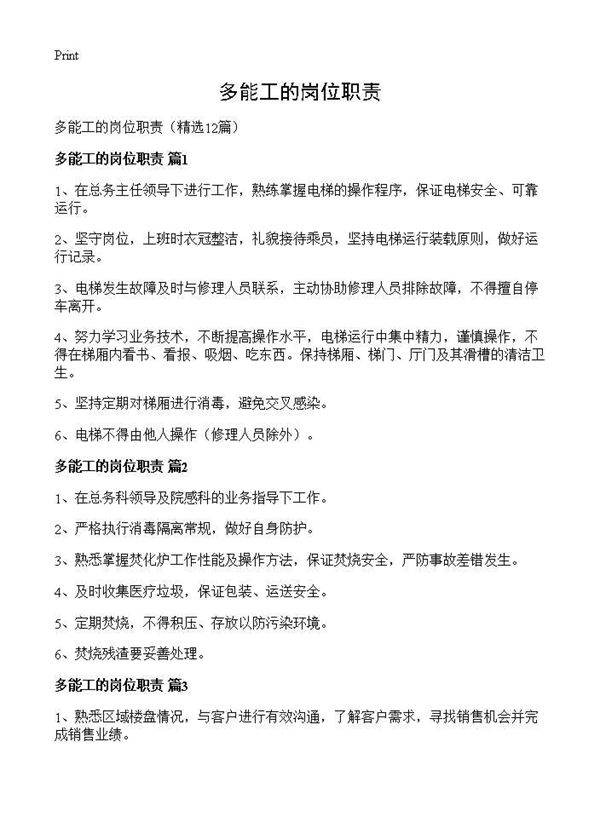 Print

多能工的岗位职责

多能工的岗位职责（精选12篇）

多能工的岗位职责 篇1

1、在总务主任领导下进行工作，熟练掌握电梯的操作程序，保证电梯安全、可靠运行。

2、坚守岗位，上班时衣冠整洁，礼貌接待乘员，坚持电梯运行装载原则，做好运行记录。

3、电梯发生故障及时与修理人员联系，主动协助修理人员排除故障，不得擅自停车离开。

4、努力学习业务技术，不断提高操作水平，电梯运行中集中精力，谨慎操作，不得在梯厢内看书、看报、吸烟、吃东西。保持梯厢、梯门、厅门及其滑槽的清洁卫生。

5、坚持定期对梯厢进行消毒，避免交叉感染。

6、电梯不得由他人操作（修理人员除外）。

多能工的岗位职责 篇2

1、在总务科领导及院感科的业务指导下工作。

2、严格执行消毒隔离常规，做好自身防护。

3、熟悉掌握焚化炉工作性能及操作方法，保证焚烧安全，严防事故差错发生。

4、及时收集医疗垃圾，保证包装、运送安全。

5、定期焚烧，不得积压、存放以防污染环境。

6、焚烧残渣要妥善处理。

多能工的岗位职责 篇3

1、熟悉区域楼盘情况，与客户进行有效沟通，了解客户需求，寻找销售机会并完成销售业绩。